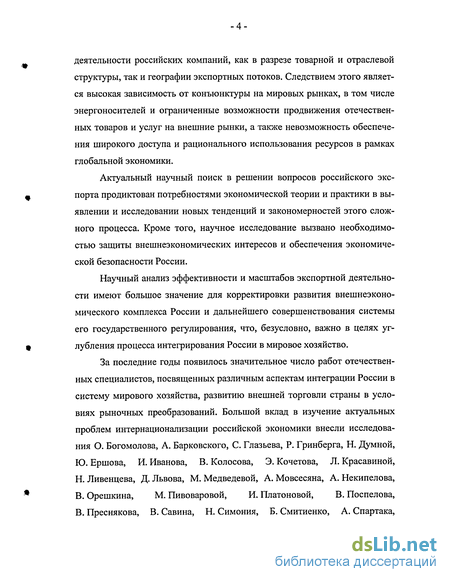 - 4 -

деятельности российских компаний, как в разрезе товарной и отраслевой структуры, так и географии экспортных потоков. Следствием этого является высокая зависимость от конъюнктуры на мировых рынках, в том числе энергоносителей и ограниченные возможности продвижения отечественных товаров и услуг на внешние рынки, а также невозможность обеспечения широкого доступа и рационального использования ресурсов в рамках глобальной экономики.

Актуальный научный поиск в решении вопросов российского экспорта продиктован потребностями экономической теории и практики в выявлении и исследовании новых тенденций и закономерностей этого сложного процесса. Кроме того, научное исследование вызвано необходимостью защиты внешнеэкономических интересов и обеспечения экономической безопасности России.

Научный анализ эффективности и масштабов экспортной деятельности имеют большое значение для корректировки развития внешнеэкономического комплекса России и дальнейшего совершенствования системы его государственного регулирования, что, безусловно, важно в целях углубления процесса интегрирования России в мировое хозяйство.

За последние годы появилось значительное число работ отечественных специалистов, посвященных различным аспектам интеграции России в систему мирового хозяйства, развитию внешней торговли страны в условиях рыночных преобразований. Большой вклад в изучение актуальных проблем интернационализации российской экономики внесли исследования О. Богомолова, А. Барковского, С. Глазьева, Р. Гринберга, Н. Думной, Ю. Ершова, И. Иванова, В. Колосова, Э. Кочетова, Л. Красавиной, Н. Ливенцева, Д. Львова, М. Медведевой, А. Мовсесяна, А. Некипелова, В. Орешкина, М. Пивоваровой, И. Платоновой, В. Поспелова, В. Преснякова, В. Савина, Н. Симония, Б. Смитиенко, А. Спартака,

dsLib.net
библиотека диссертаций